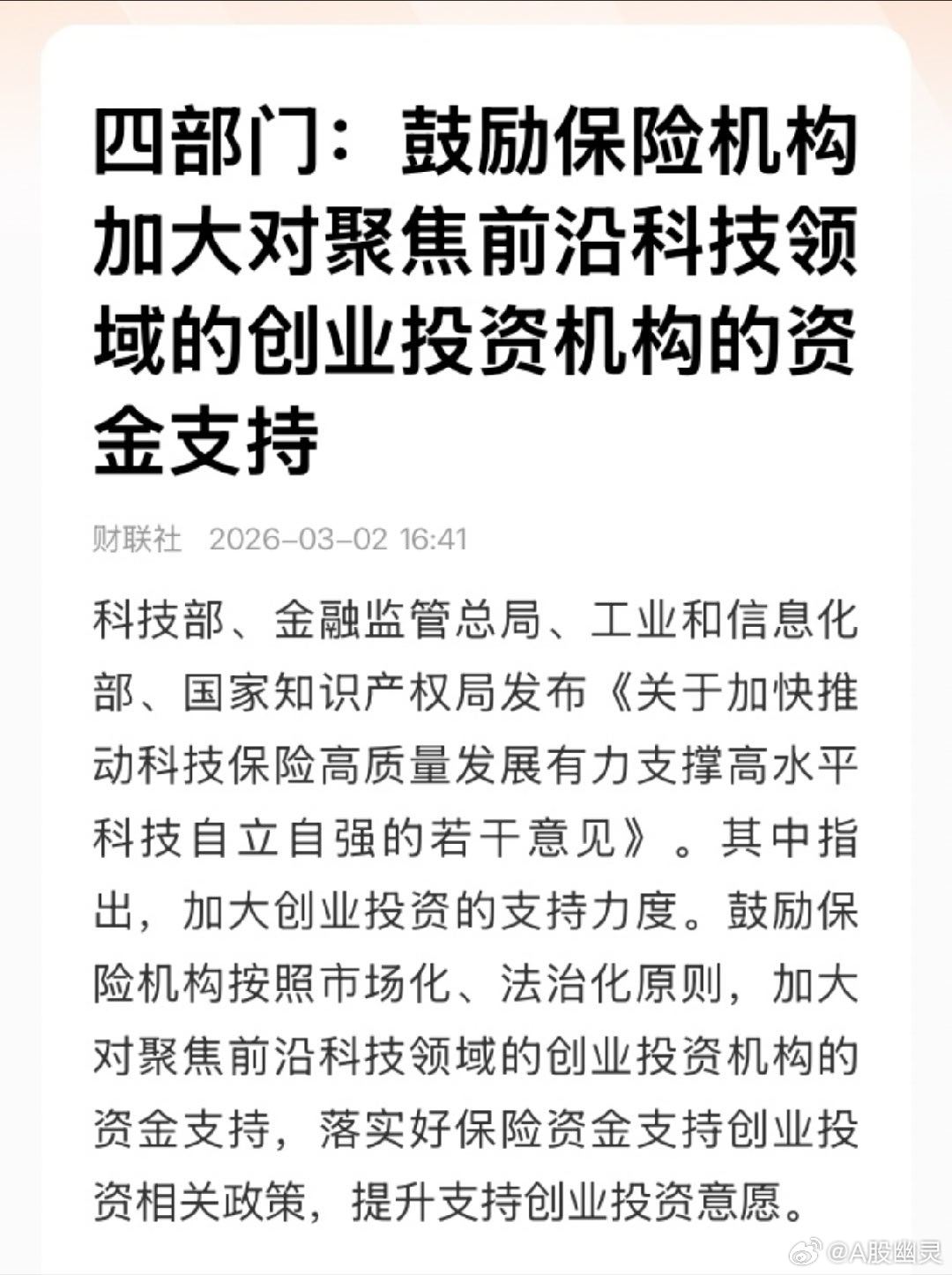 四部门：鼓励保险机构加大对聚焦前沿科技领域的创业投资机构的资金支持

财联社 2026-03-02 16:41

科技部、金融监管总局、工业和信息化部、国家知识产权局发布《关于加快推动科技保险高质量发展有力支撑高水平科技自立自强的若干意见》。其中指出，加大创业投资的支持力度。鼓励保险机构按照市场化、法治化原则，加大对聚焦前沿科技领域的创业投资机构的资金支持，落实好保险资金支持创业投资相关政策，提升支持创业投资意愿。

@A股幽灵